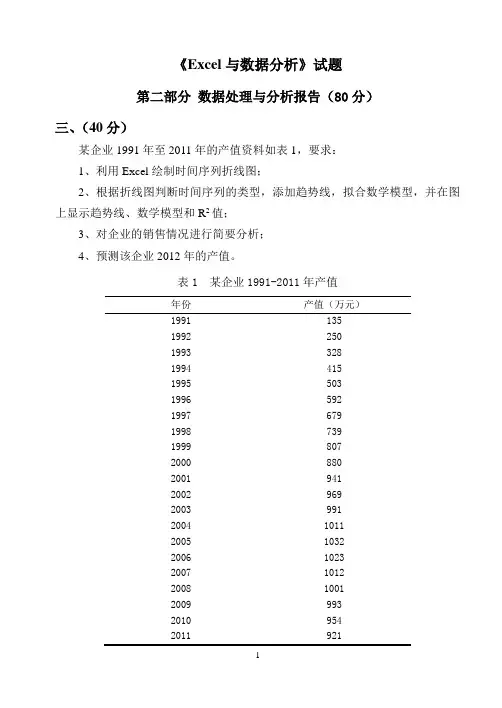 《Excel 与数据分析》试题

第二部分 数据处理与分析报告（80 分）

三、（40 分）

某企业 1991 年至 2011 年的产值资料如表 1，要求：

1、利用 Excel 绘制时间序列折线图；

2、根据折线图判断时间序列的类型，添加趋势线，拟合数学模型，并在图上显示趋势线、数学模型和 $R^2$ 值；

3、对企业的销售情况进行简要分析；

4、预测该企业 2012 年的产值。

表 1 某企业 1991-2011 年产值

| 年份 | 产值（万元） |
|---|---|
| 1991 | 135 |
| 1992 | 250 |
| 1993 | 328 |
| 1994 | 415 |
| 1995 | 503 |
| 1996 | 592 |
| 1997 | 679 |
| 1998 | 739 |
| 1999 | 807 |
| 2000 | 880 |
| 2001 | 941 |
| 2002 | 969 |
| 2003 | 991 |
| 2004 | 1011 |
| 2005 | 1032 |
| 2006 | 1023 |
| 2007 | 1012 |
| 2008 | 1001 |
| 2009 | 993 |
| 2010 | 954 |
| 2011 | 921 |

1